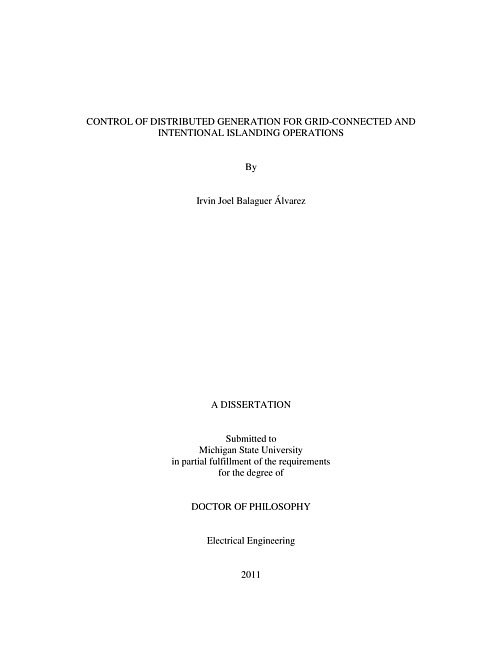 CONTROL OF DISTRIBUTED GENERATION FOR GRID-CONNECTED AND INTENTIONAL ISLANDING OPERATIONS

By

Irvin Joel Balaguer Álvarez

A DISSERTATION

Submitted to
Michigan State University
in partial fulfillment of the requirements
for the degree of

DOCTOR OF PHILOSOPHY

Electrical Engineering

2011